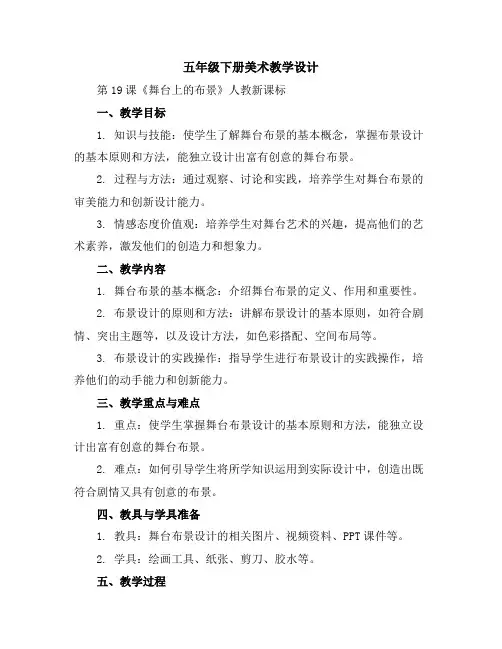 五年级下册美术教学设计

第19课《舞台上的布景》人教新课标

一、教学目标

1. 知识与技能：使学生了解舞台布景的基本概念，掌握布景设计的基本原则和方法，能独立设计出富有创意的舞台布景。

2. 过程与方法：通过观察、讨论和实践，培养学生对舞台布景的审美能力和创新设计能力。

3. 情感态度价值观：培养学生对舞台艺术的兴趣，提高他们的艺术素养，激发他们的创造力和想象力。

二、教学内容

1. 舞台布景的基本概念：介绍舞台布景的定义、作用和重要性。

2. 布景设计的原则和方法：讲解布景设计的基本原则，如符合剧情、突出主题等，以及设计方法，如色彩搭配、空间布局等。

3. 布景设计的实践操作：指导学生进行布景设计的实践操作，培养他们的动手能力和创新能力。

三、教学重点与难点

1. 重点：使学生掌握舞台布景设计的基本原则和方法，能独立设计出富有创意的舞台布景。

2. 难点：如何引导学生将所学知识运用到实际设计中，创造出既符合剧情又具有创意的布景。

四、教具与学具准备

1. 教具：舞台布景设计的相关图片、视频资料、PPT课件等。

2. 学具：绘画工具、纸张、剪刀、胶水等。

五、教学过程